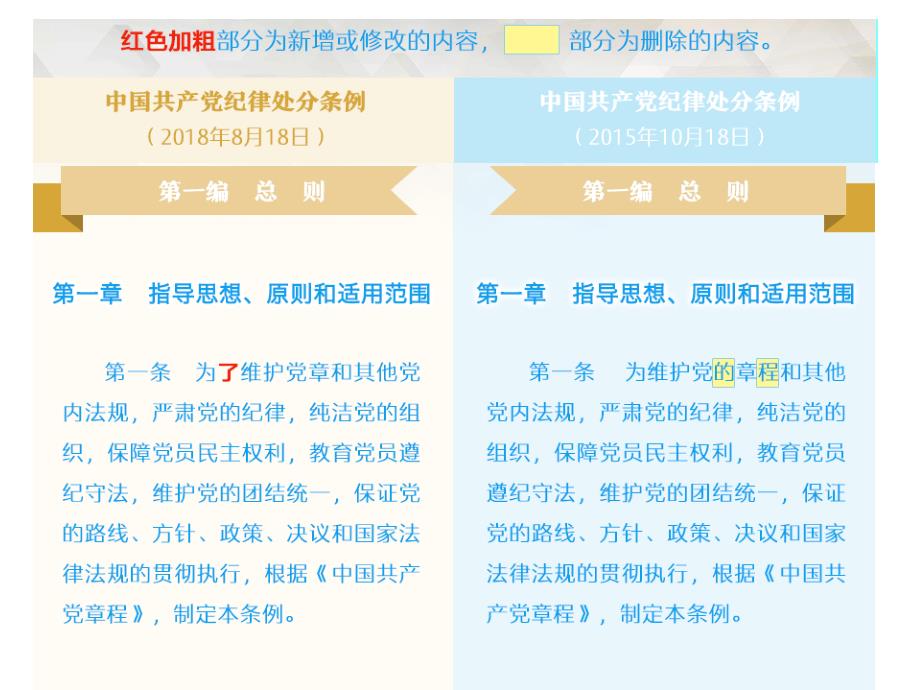 红色加粗部分为新增或修改的内容，部分为删除的内容。

中国共产党纪律处分条例
（2018年8月18日）

第一编　总　则

第一章　指导思想、原则和适用范围

第一条　为了维护党章和其他党内法规，严肃党的纪律，纯洁党的组织，保障党员民主权利，教育党员遵纪守法，维护党的团结统一，保证党的路线、方针、政策、决议和国家法律法规的贯彻执行，根据《中国共产党章程》，制定本条例。

中国共产党纪律处分条例
（2015年10月18日）

第一编　总　则

第一章　指导思想、原则和适用范围

第一条　为维护党的章程和其他党内法规，严肃党的纪律，纯洁党的组织，保障党员民主权利，教育党员遵纪守法，维护党的团结统一，保证党的路线、方针、政策、决议和国家法律法规的贯彻执行，根据《中国共产党章程》，制定本条例。